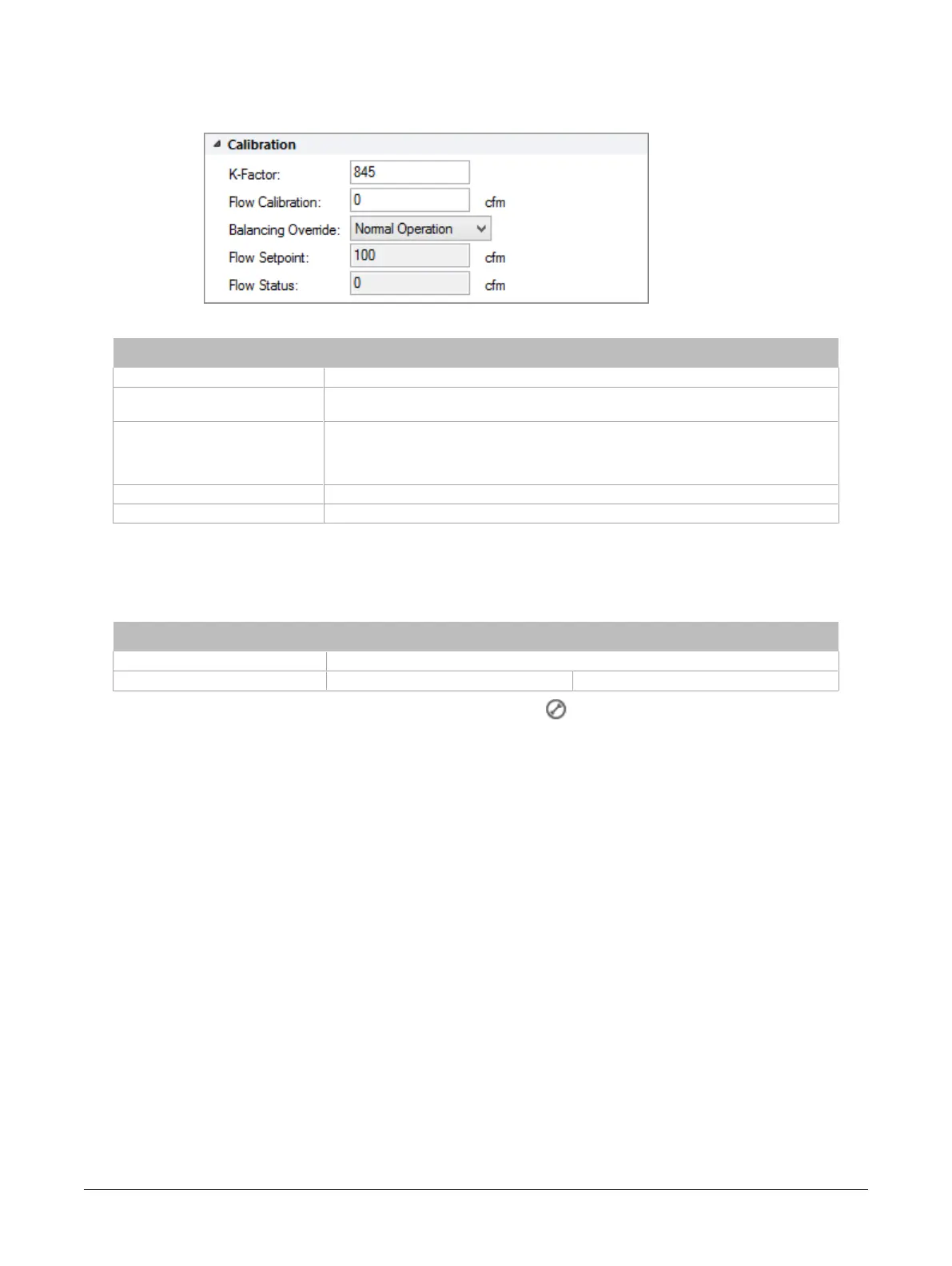 Calibration
K-Factor: 845
Flow Calibration: 0 cfm
Balancing Override: Normal Operation
Flow Setpoint: 100 cfm
Flow Status: 0 cfm